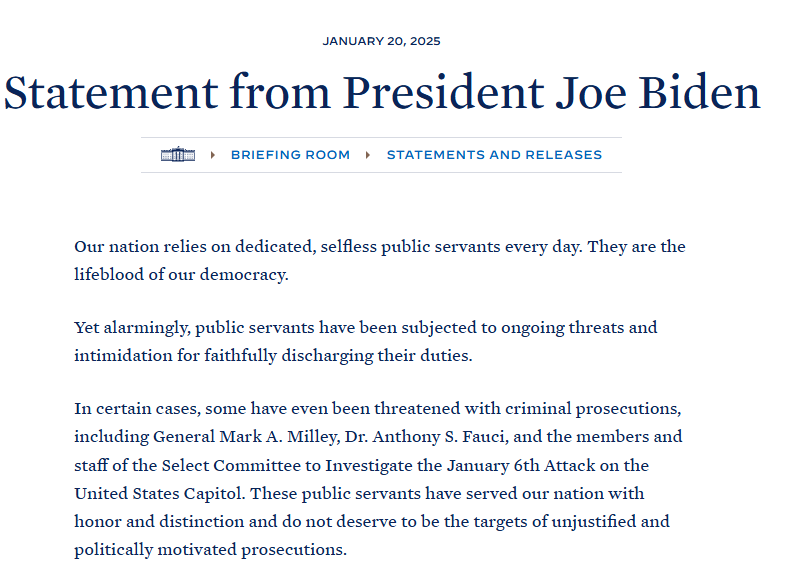 JANUARY 20, 2025

Statement from President Joe Biden

BRIEFING ROOM STATEMENTS AND RELEASES

Our nation relies on dedicated, selfless public servants every day. They are the lifeblood of our democracy.

Yet alarmingly, public servants have been subjected to ongoing threats and intimidation for faithfully discharging their duties.

In certain cases, some have even been threatened with criminal prosecutions, including General Mark A. Milley, Dr. Anthony S. Fauci, and the members and staff of the Select Committee to Investigate the January 6th Attack on the United States Capitol. These public servants have served our nation with honor and distinction and do not deserve to be the targets of unjustified and politically motivated prosecutions.